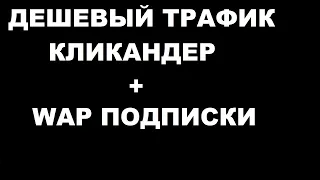 ДЕШЕВЫЙ ТРАФИК
КЛИКАНДЕР
+
WAP ПОДПИСКИ